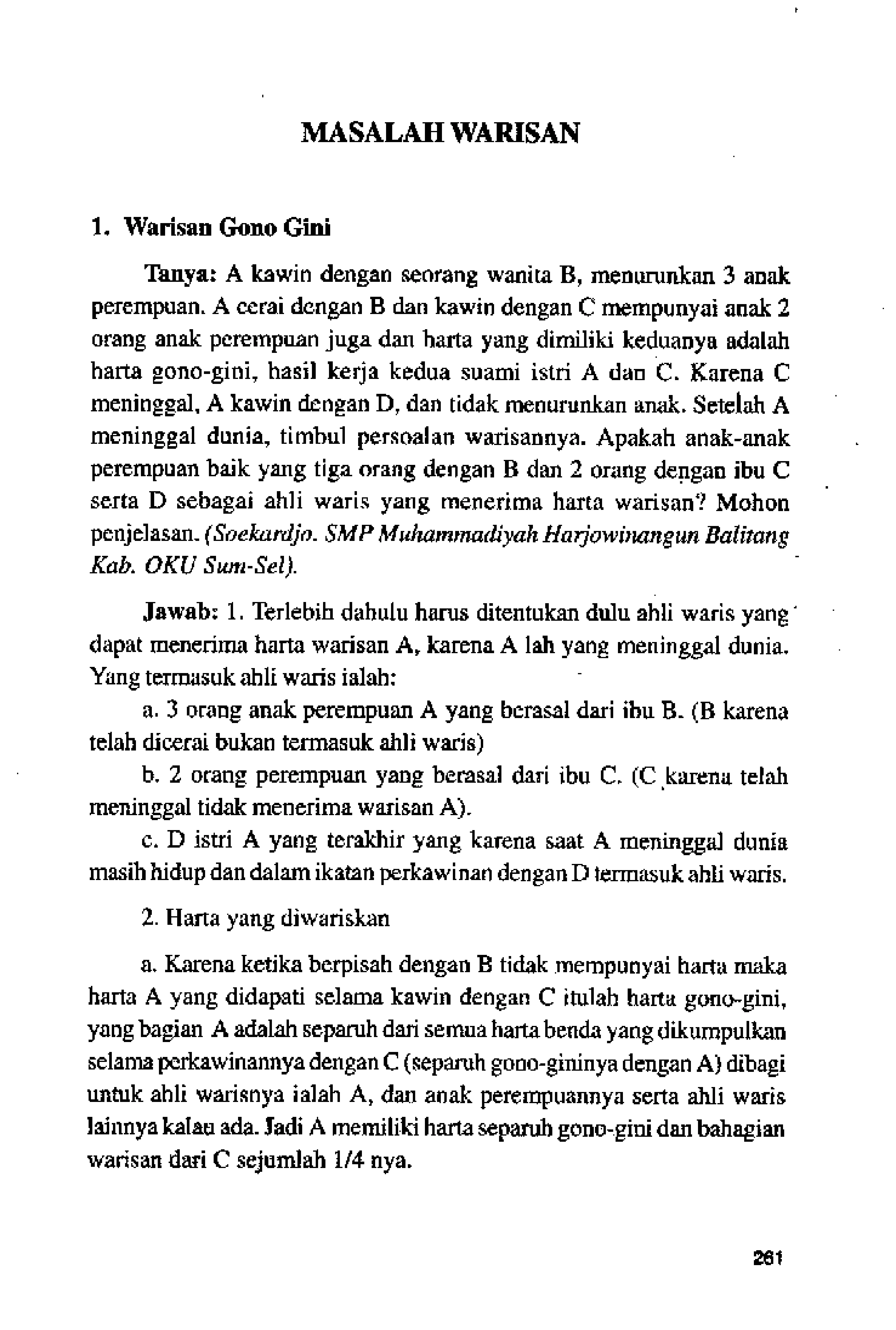 MASALAH WARISAN

1. Warisan Gono Gini

Tanya: A kawin dengan seorang wanita B, menurunkan 3 anak perempuan. A cerai dengan B dan kawin dengan C mempunyai anak 2 orang anak perempuan juga dan harta yang dimiliki keduanya adalah harta gono-gini, hasil kerja kedua suami istri A dan C. Karena C meninggal, A kawin dengan D, dan tidak menurunkan anak. Setelah A meninggal dunia, timbul persoalan warisannya. Apakah anak-anak perempuan baik yang tiga orang dengan B dan 2 orang dengan ibu C serta D sebagai ahli waris yang menerima harta warisan? Mohon penjelasan. (Soekardjo. SMP Muhammadiyah Harjowinangun Balitang Kab. OKU Sum-Sel).

Jawab: 1. Terlebih dahulu harus ditentukan dulu ahli waris yang dapat menerima harta warisan A, karena A lah yang meninggal dunia. Yang termasuk ahli waris ialah:

a. 3 orang anak perempuan A yang berasal dari ibu B. (B karena telah dicerai bukan termasuk ahli waris)

b. 2 orang perempuan yang berasal dari ibu C. (C karena telah meninggal tidak menerima warisan A).

c. D istri A yang terakhir yang karena saat A meninggal dunia masih hidup dan dalam ikatan perkawinan dengan D termasuk ahli waris.

2. Harta yang diwariskan

a. Karena ketika berpisah dengan B tidak mempunyai harta maka harta A yang didapati selama kawin dengan C itulah harta gono-gini, yang bagian A adalah separuh dari semua harta benda yang dikumpulkan selama perkawinannya dengan C (separuh gono-gininya dengan A) dibagi untuk ahli warisnya ialah A, dan anak perempuannya serta ahli waris lainnya kalau ada. Jadi A memiliki harta separuh gono-gini dan bahagian warisan dari C sejumlah 1/4 nya.

261